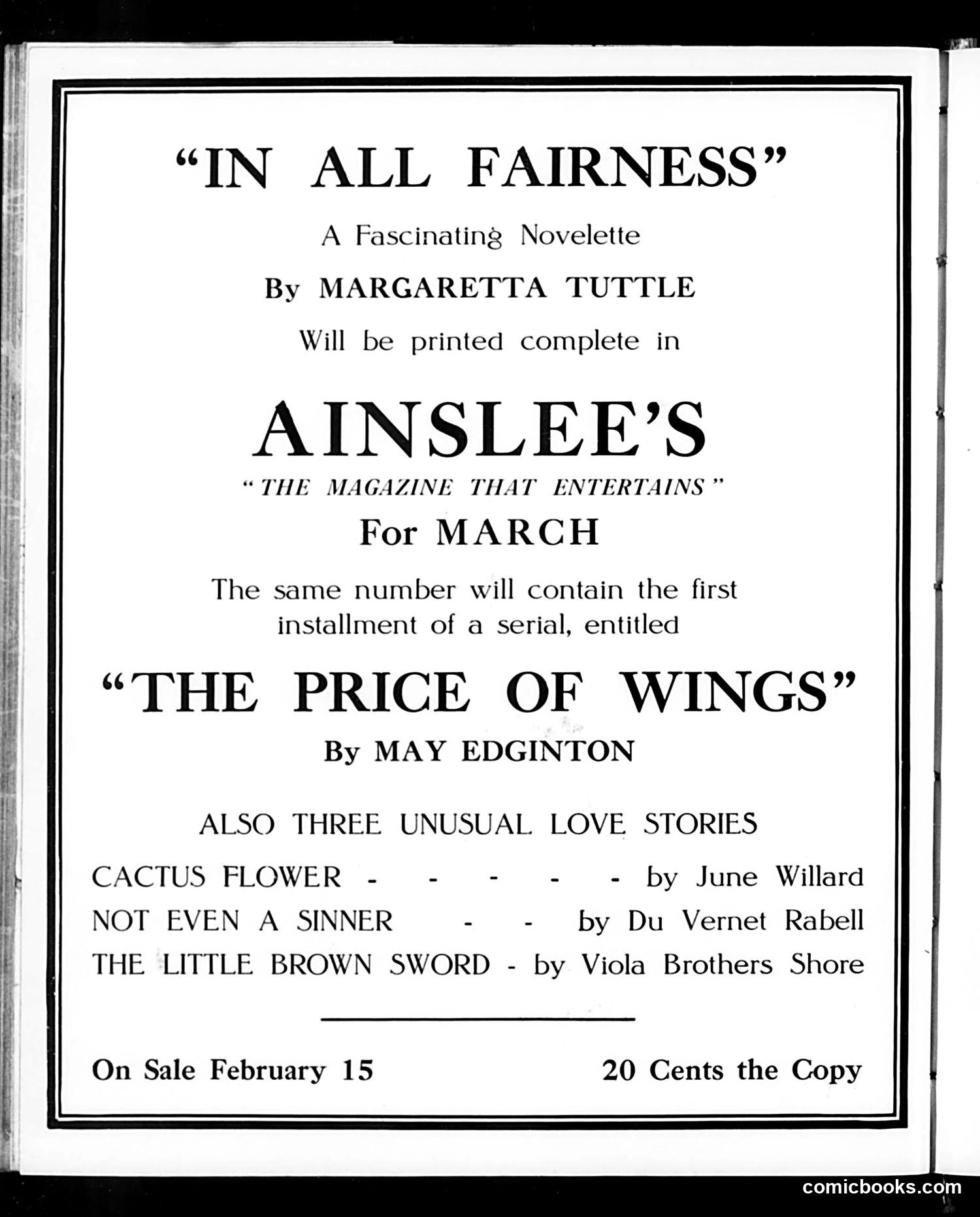 "IN ALL FAIRNESS"

A Fascinating Novelette

By MARGARETTA TUTTLE

Will be printed complete in

AINSLEE'S

"THE MAGAZINE THAT ENTERTAINS"

For MARCH

The same number will contain the first installment of a serial, entitled

"THE PRICE OF WINGS"

By MAY EDGINTON

ALSO THREE UNUSUAL LOVE STORIES

CACTUS FLOWER - - - - - by June Willard
NOT EVEN A SINNER - - by Du Vernet Rabell
THE LITTLE BROWN SWORD - by Viola Brothers Shore

On Sale February 15

20 Cents the Copy

comicbooks.com